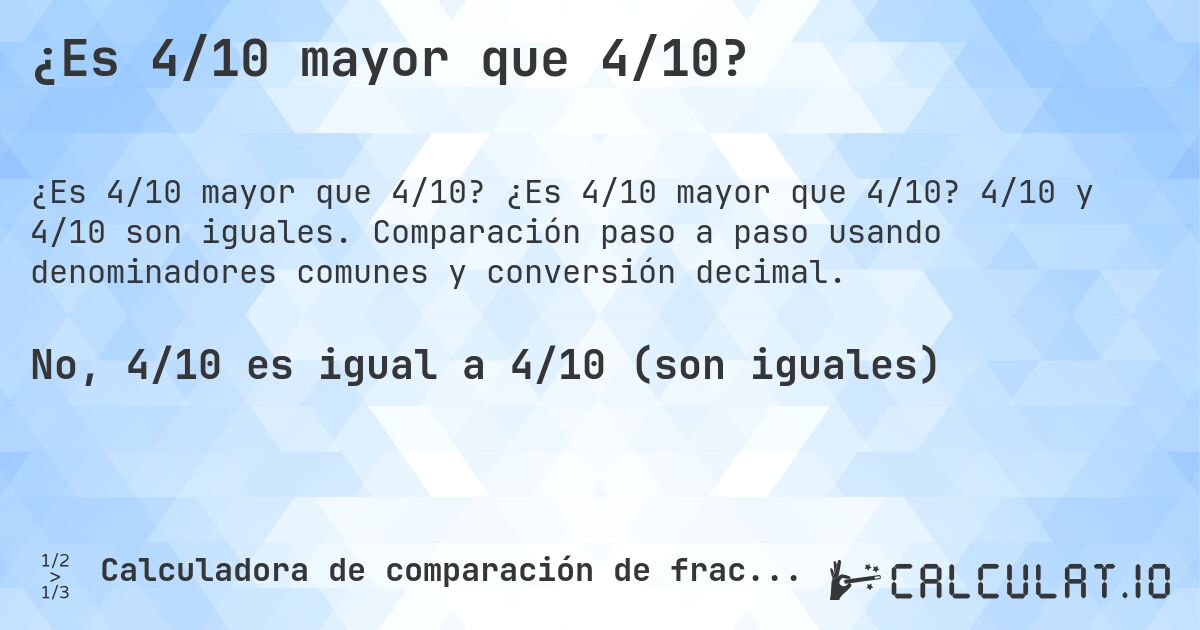 ¿Es 4/10 mayor que 4/10?

¿Es 4/10 mayor que 4/10? ¿Es 4/10 mayor que 4/10? 4/10 y 4/10 son iguales. Comparación paso a paso usando denominadores comunes y conversión decimal.

No, 4/10 es igual a 4/10 (son iguales)

1/2 > 1/3 Calculadora de comparación de frac...

CALCULAT.IO